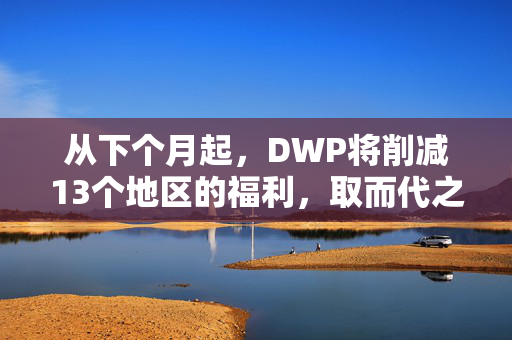 从下个月起，DWP将削减13个地区的福利，取而代之